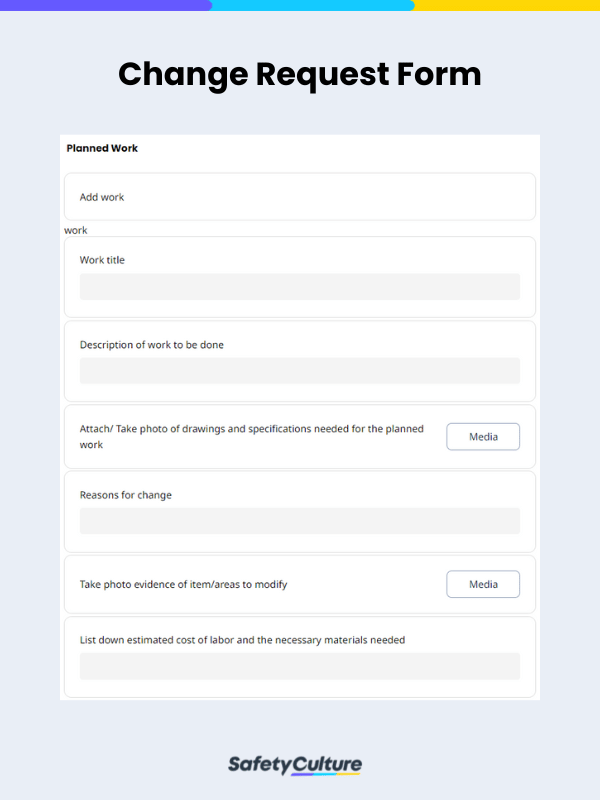 Change Request Form

Planned Work

Add work

work

Work title

Description of work to be done

Attach/ Take photo of drawings and specifications needed for the planned work

Media

Reasons for change

Take photo evidence of item/areas to modify

Media

List down estimated cost of labor and the necessary materials needed

SafetyCulture